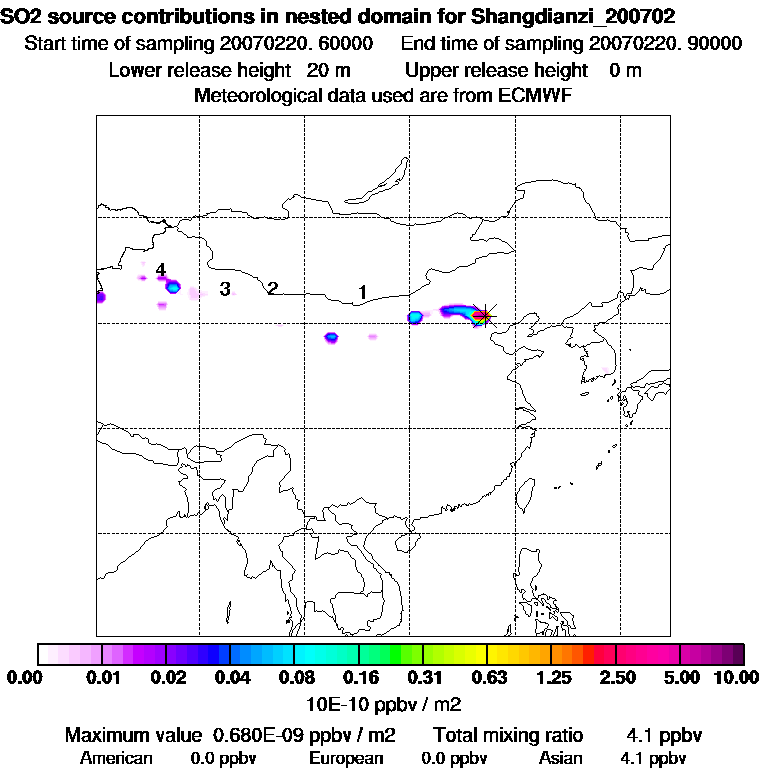 SO2 source contributions in nested domain for Shangdianzi_200702
Start time of sampling 20070220. 60000    End time of sampling 20070220. 90000
Lower release height 20 m    Upper release height 0 m
Meteorological data used are from ECMWF

4
3
2
1

0.00 0.01 0.02 0.04 0.08 0.16 0.31 0.63 1.25 2.50 5.00 10.00
10E-10 ppbv / m2

Maximum value 0.680E-09 ppbv / m2    Total mixing ratio 4.1 ppbv
American 0.0 ppbv    European 0.0 ppbv    Asian 4.1 ppbv